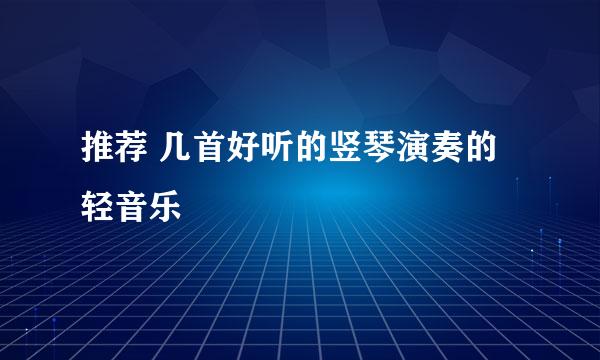 推荐 几首好听的竖琴演奏的轻音乐